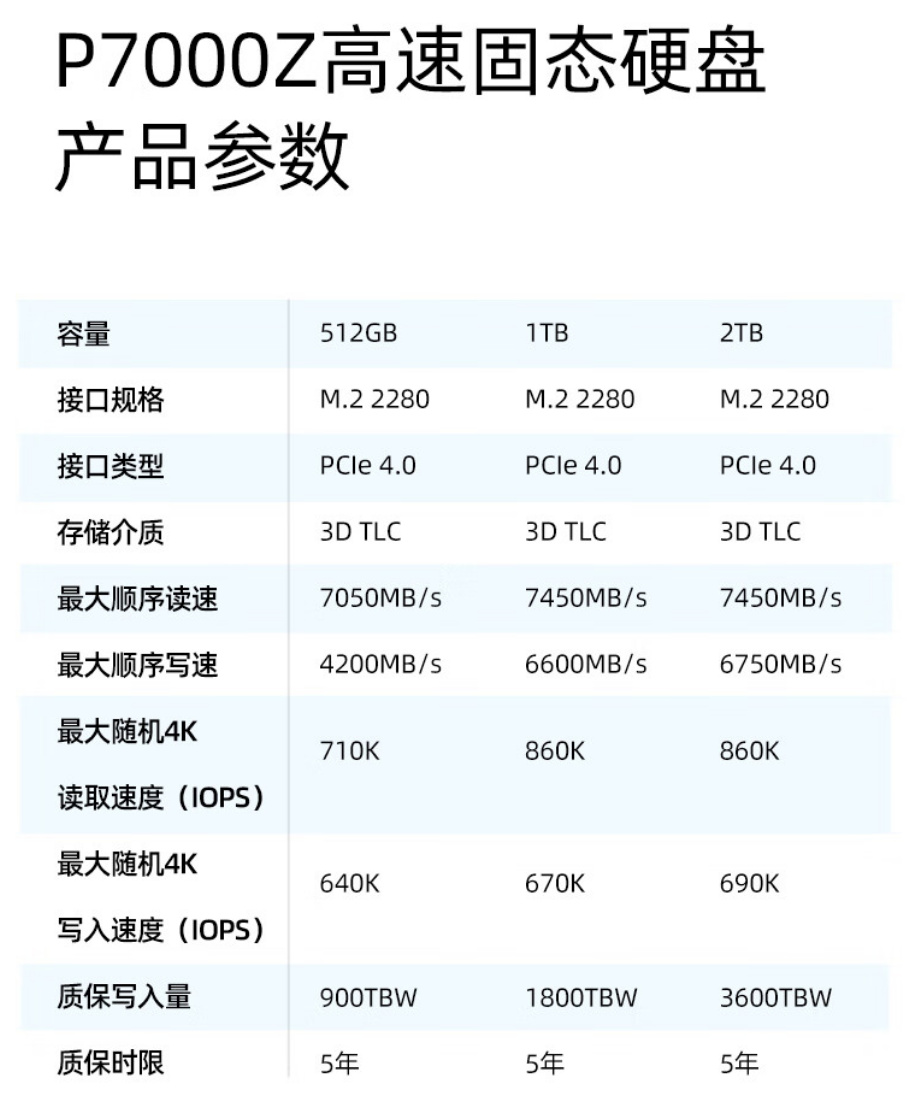 P7000Z高速固态硬盘
产品参数

| 容量 | 512GB | 1TB | 2TB |
|---|---|---|---|
| 接口规格 | M.2 2280 | M.2 2280 | M.2 2280 |
| 接口类型 | PCIe 4.0 | PCIe 4.0 | PCIe 4.0 |
| 存储介质 | 3D TLC | 3D TLC | 3D TLC |
| 最大顺序读速 | 7050MB/s | 7450MB/s | 7450MB/s |
| 最大顺序写速 | 4200MB/s | 6600MB/s | 6750MB/s |
| 最大随机4K 读取速度（IOPS） | 710K | 860K | 860K |
| 最大随机4K 写入速度（IOPS） | 640K | 670K | 690K |
| 质保写入量 | 900TBW | 1800TBW | 3600TBW |
| 质保时限 | 5年 | 5年 | 5年 |